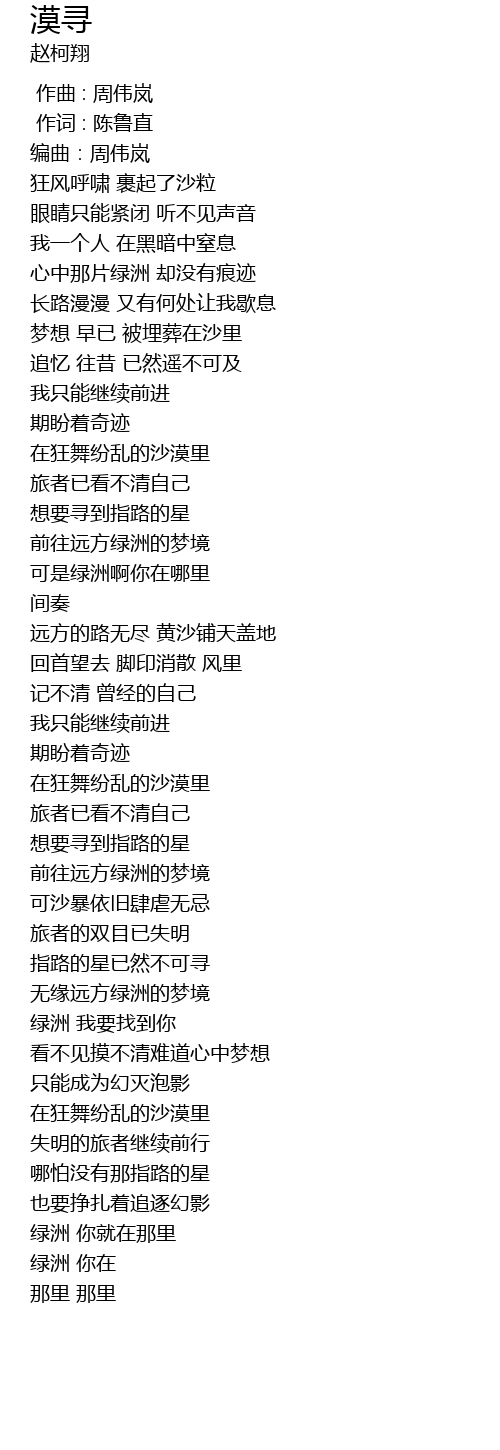 漠寻
赵柯翔

作曲 : 周伟岚
作词 : 陈鲁直
编曲 : 周伟岚
狂风呼啸 裹起了沙粒
眼睛只能紧闭 听不见声音
我一个人 在黑暗中窒息
心中那片绿洲 却没有痕迹
长路漫漫 又有何处让我歇息
梦想 早已 被埋葬在沙里
追忆 往昔 已然遥不可及
我只能继续前进
期盼着奇迹
在狂舞纷乱的沙漠里
旅者已看不清自己
想要寻到指路的星
前往远方绿洲的梦境
可是绿洲啊你在哪里
间奏
远方的路无尽 黄沙铺天盖地
回首望去 脚印消散 风里
记不清 曾经的自己
我只能继续前进
期盼着奇迹
在狂舞纷乱的沙漠里
旅者已看不清自己
想要寻到指路的星
前往远方绿洲的梦境
可沙暴依旧肆虐无忌
旅者的双目已失明
指路的星已然不可寻
无缘远方绿洲的梦境
绿洲 我要找到你
看不见摸不清难道心中梦想
只能成为幻灭泡影
在狂舞纷乱的沙漠里
失明的旅者继续前行
哪怕没有那指路的星
也要挣扎着追逐幻影
绿洲 你就在那里
绿洲 你在
那里 那里